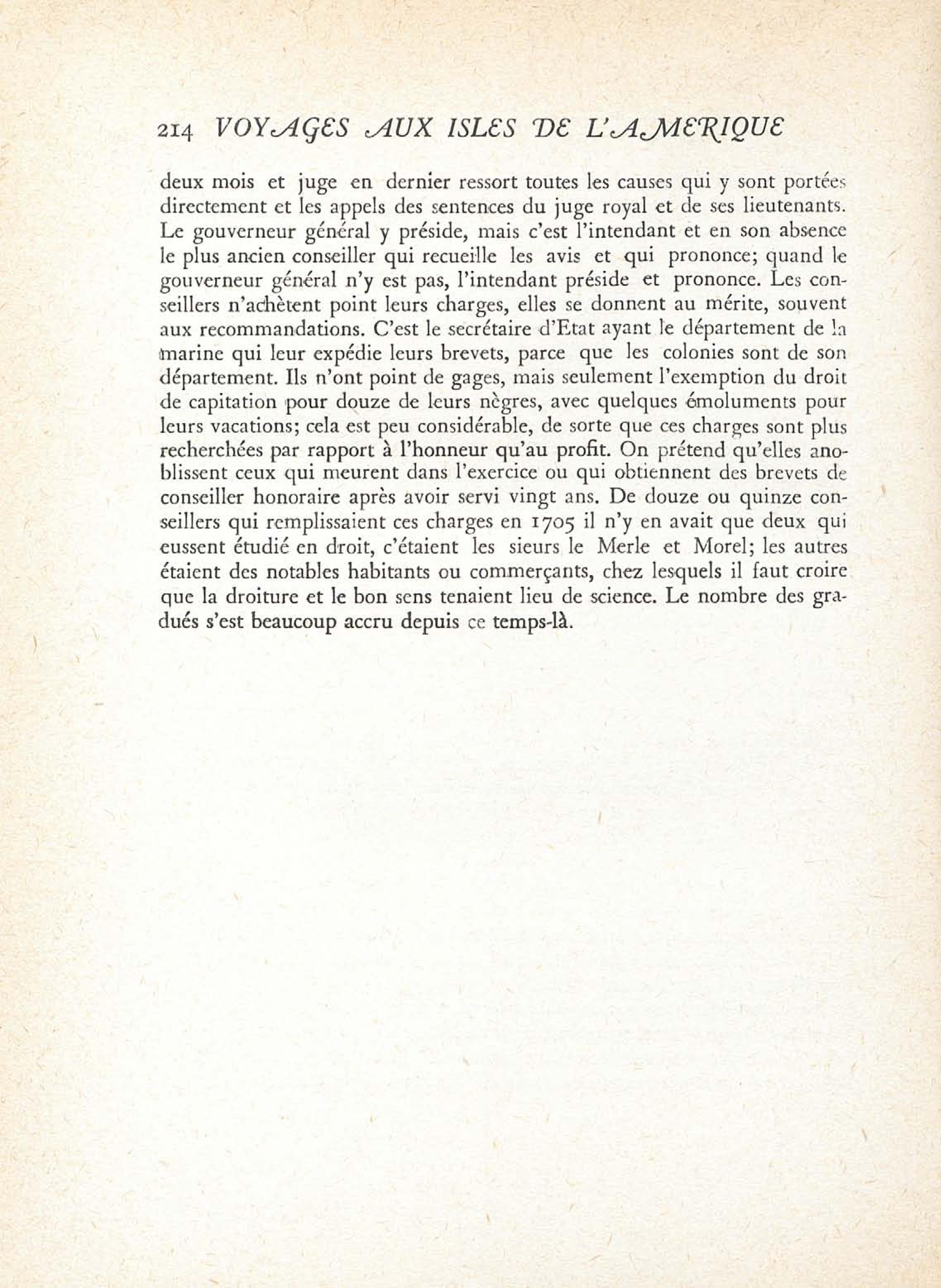 214 VOYAGES AUX ISLES DE L'AMERIQUE

deux mois et juge en dernier ressort toutes les causes qui y sont portées directement et les appels des sentences du juge royal et de ses lieutenants. Le gouverneur général y préside, mais c'est l'intendant et en son absence le plus ancien conseiller qui recueille les avis et qui prononce; quand le gouverneur général n'y est pas, l'intendant préside et prononce. Les conseillers n'achètent point leurs charges, elles se donnent au mérite, souvent aux recommandations. C'est le secrétaire d'Etat ayant le département de la marine qui leur expédie leurs brevets, parce que les colonies sont de son département. Ils n'ont point de gages, mais seulement l'exemption du droit de capitation pour douze de leurs nègres, avec quelques émoluments pour leurs vacations; cela est peu considérable, de sorte que ces charges sont plus recherchées par rapport à l'honneur qu'au profit. On prétend qu'elles anoblissent ceux qui meurent dans l'exercice ou qui obtiennent des brevets de conseiller honoraire après avoir servi vingt ans. De douze ou quinze conseillers qui remplissaient ces charges en 1705 il n'y en avait que deux qui eussent étudié en droit, c'étaient les sieurs le Merle et Morel; les autres étaient des notables habitants ou commerçants, chez lesquels il faut croire que la droiture et le bon sens tenaient lieu de science. Le nombre des gradués s'est beaucoup accru depuis ce temps-là.